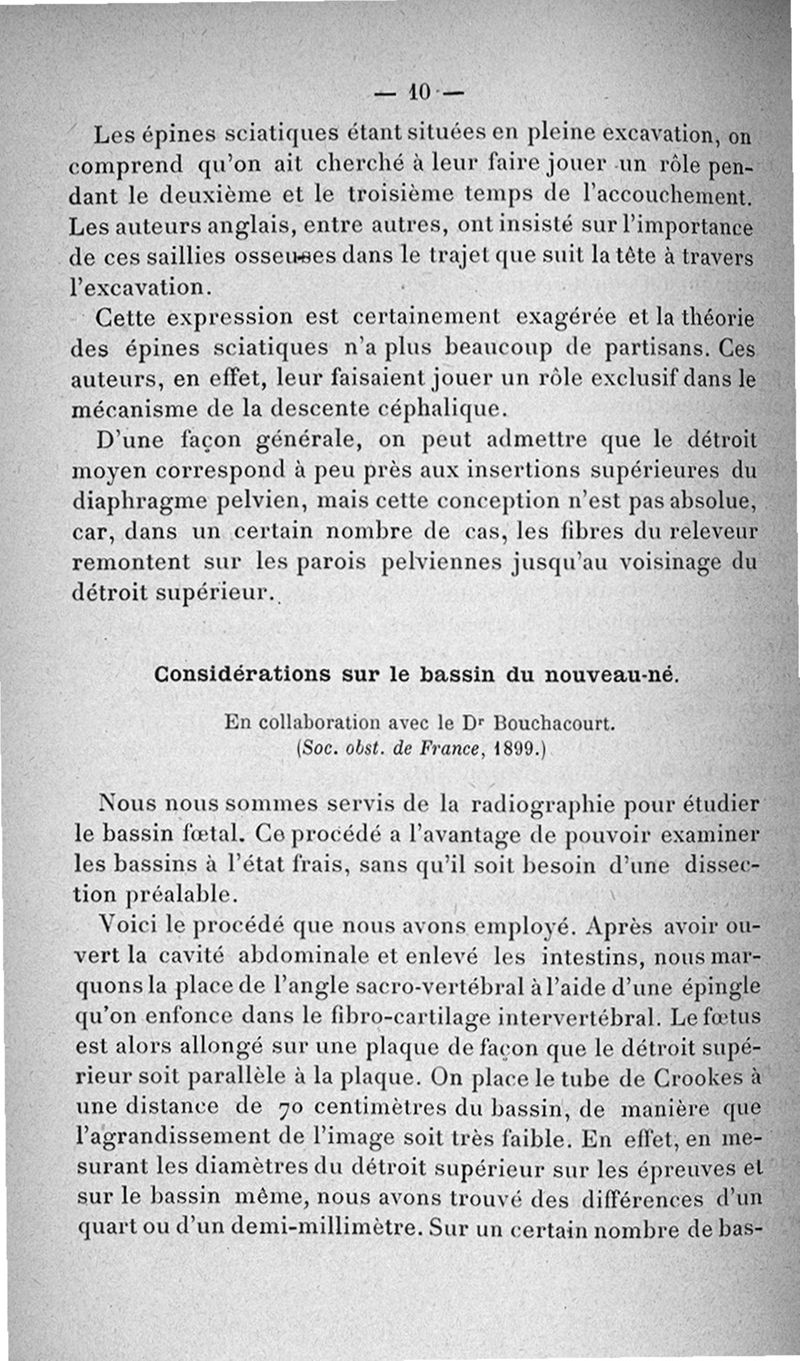 — 10 —

Les épines sciatiques étant situées en pleine excavation, on comprend qu'on ait cherché à leur faire jouer un rôle pendant le deuxième et le troisième temps de l'accouchement. Les auteurs anglais, entre autres, ont insisté sur l'importance de ces saillies osseuses dans le trajet que suit la tête à travers l'excavation.

Cette expression est certainement exagérée et la théorie des épines sciatiques n'a plus beaucoup de partisans. Ces auteurs, en effet, leur faisaient jouer un rôle exclusif dans le mécanisme de la descente céphalique.

D'une façon générale, on peut admettre que le détroit moyen correspond à peu près aux insertions supérieures du diaphragme pelvien, mais cette conception n'est pas absolue, car, dans un certain nombre de cas, les fibres du releveur remontent sur les parois pelviennes jusqu'au voisinage du détroit supérieur.

Considérations sur le bassin du nouveau-né.

En collaboration avec le Dr Bouchacourt.
(Soc. obst. de France, 1899.)

Nous nous sommes servis de la radiographie pour étudier le bassin fœtal. Ce procédé a l'avantage de pouvoir examiner les bassins à l'état frais, sans qu'il soit besoin d'une dissection préalable.

Voici le procédé que nous avons employé. Après avoir ouvert la cavité abdominale et enlevé les intestins, nous marquons la place de l'angle sacro-vertébral à l'aide d'une épingle qu'on enfonce dans le fibro-cartilage intervertébral. Le fœtus est alors allongé sur une plaque de façon que le détroit supérieur soit parallèle à la plaque. On place le tube de Crookes à une distance de 70 centimètres du bassin, de manière que l'agrandissement de l'image soit très faible. En effet, en mesurant les diamètres du détroit supérieur sur les épreuves et sur le bassin même, nous avons trouvé des différences d'un quart ou d'un demi-millimètre. Sur un certain nombre de bas-